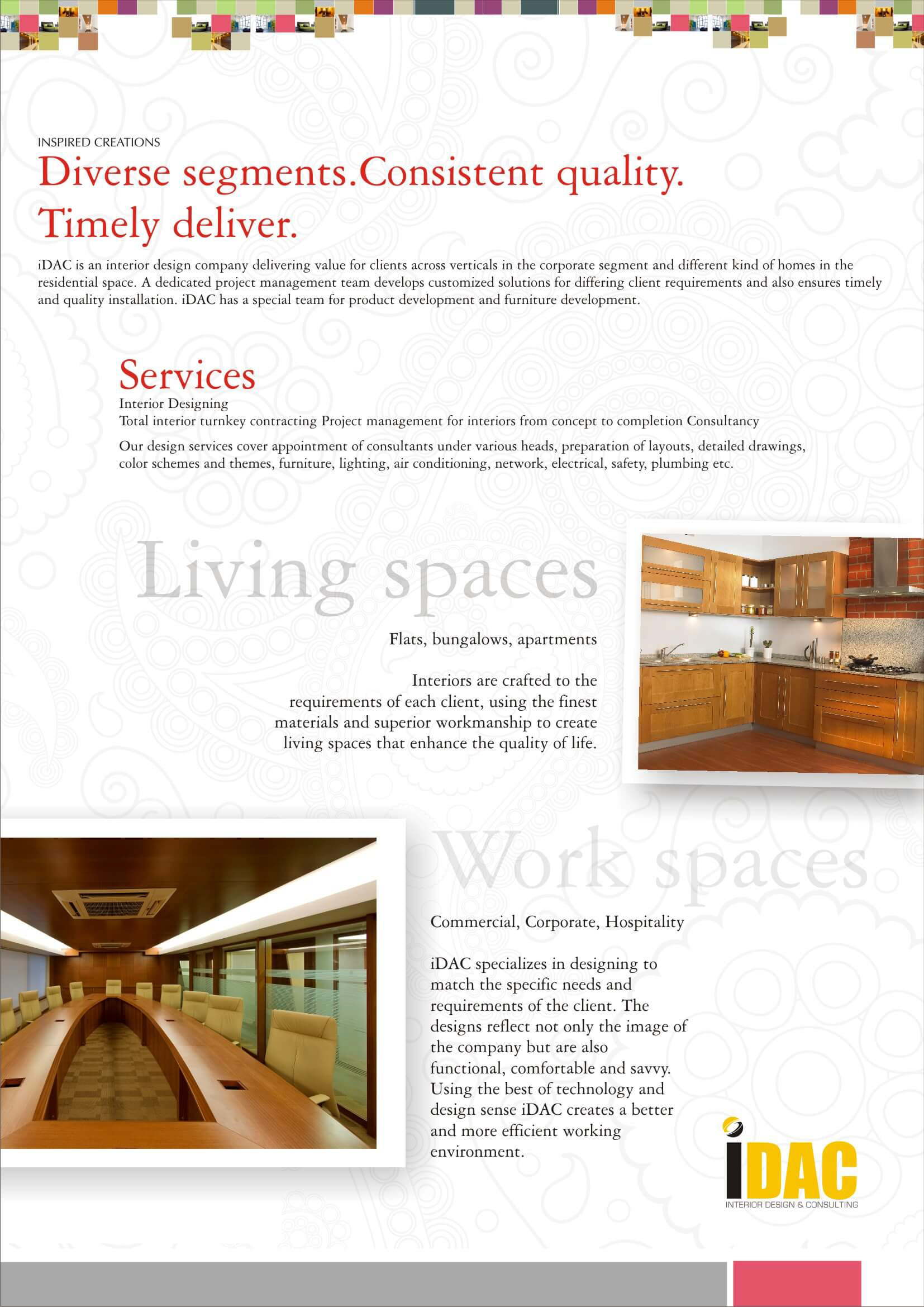 INSPIRED CREATIONS

Diverse segments.Consistent quality. Timely deliver.

iDAC is an interior design company delivering value for clients across verticals in the corporate segment and different kind of homes in the residential space. A dedicated project management team develops customized solutions for differing client requirements and also ensures timely and quality installation. iDAC has a special team for product development and furniture development.

Services

Interior Designing
Total interior turnkey contracting Project management for interiors from concept to completion Consultancy

Our design services cover appointment of consultants under various heads, preparation of layouts, detailed drawings, color schemes and themes, furniture, lighting, air conditioning, network, electrical, safety, plumbing etc.

Living spaces

Flats, bungalows, apartments

Interiors are crafted to the requirements of each client, using the finest materials and superior workmanship to create living spaces that enhance the quality of life.

Work spaces

Commercial, Corporate, Hospitality

iDAC specializes in designing to match the specific needs and requirements of the client. The designs reflect not only the image of the company but are also functional, comfortable and savvy. Using the best of technology and design sense iDAC creates a better and more efficient working environment.

iDAC
INTERIOR DESIGN & CONSULTING